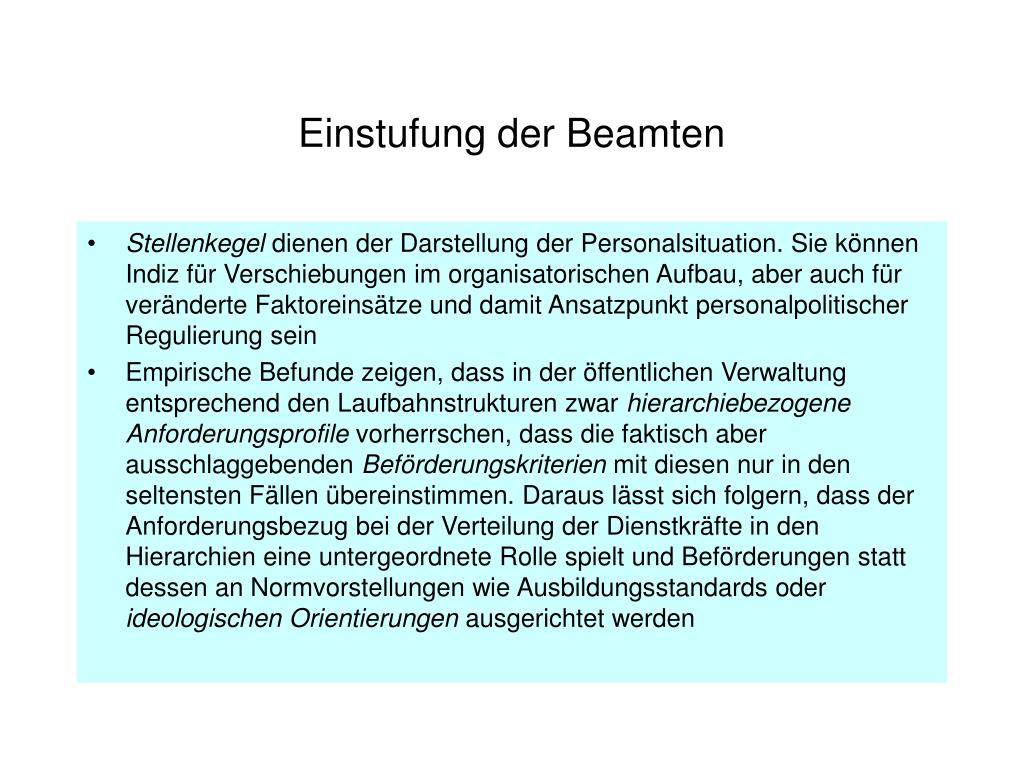 Einstufung der Beamten

• Stellenkegel dienen der Darstellung der Personalsituation. Sie können Indiz für Verschiebungen im organisatorischen Aufbau, aber auch für veränderte Faktoreinsätze und damit Ansatzpunkt personalpolitischer Regulierung sein

• Empirische Befunde zeigen, dass in der öffentlichen Verwaltung entsprechend den Laufbahnstrukturen zwar hierarchiebezogene Anforderungsprofile vorherrschen, dass die faktisch aber ausschlaggebenden Beförderungskriterien mit diesen nur in den seltensten Fällen übereinstimmen. Daraus lässt sich folgern, dass der Anforderungsbezug bei der Verteilung der Dienstkräfte in den Hierarchien eine untergeordnete Rolle spielt und Beförderungen statt dessen an Normvorstellungen wie Ausbildungsstandards oder ideologischen Orientierungen ausgerichtet werden